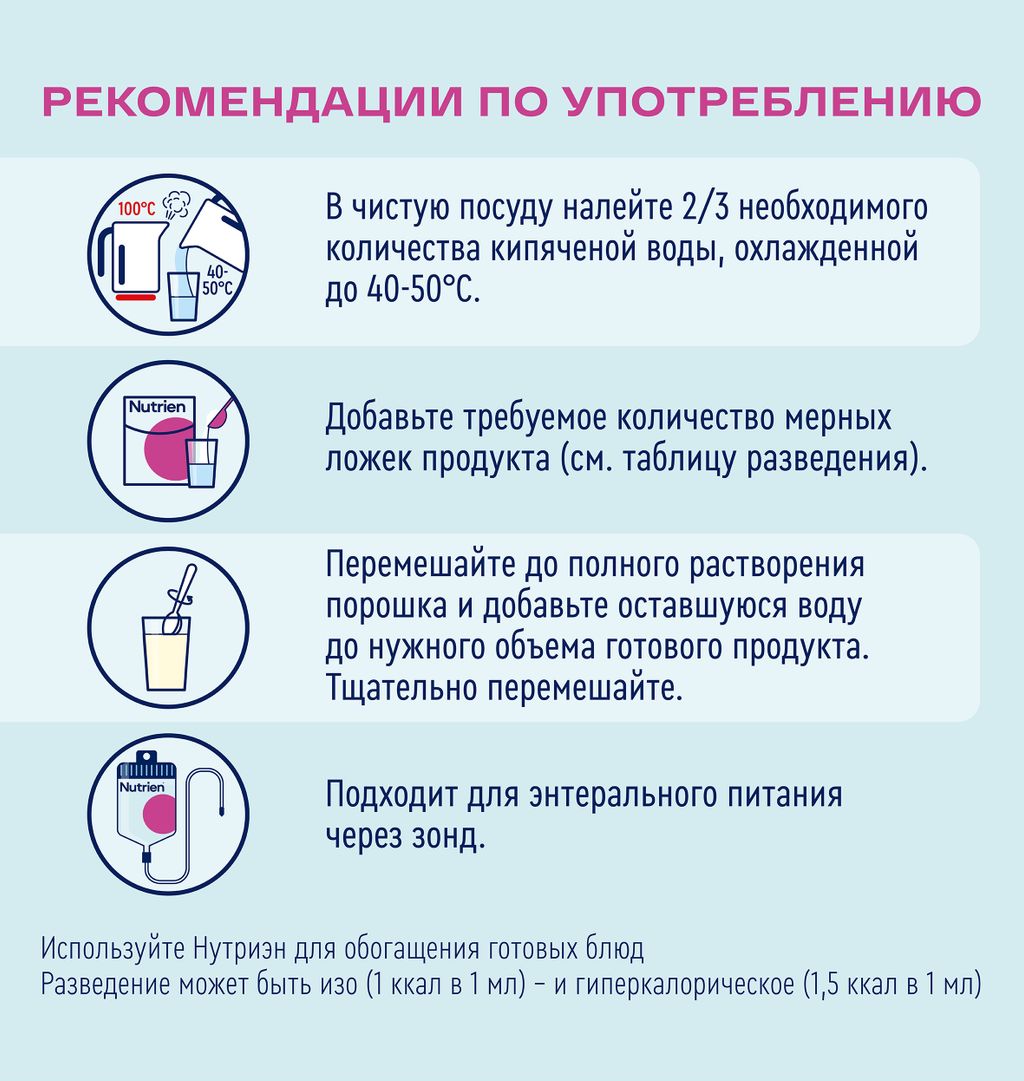 РЕКОМЕНДАЦИИ ПО УПОТРЕБЛЕНИЮ

100°C

40-50°C

В чистую посуду налейте 2/3 необходимого количества кипяченой воды, охлажденной до 40-50°C.

Nutrien

Добавьте требуемое количество мерных ложек продукта (см. таблицу разведения).

Перемешайте до полного растворения порошка и добавьте оставшуюся воду до нужного объема готового продукта. Тщательно перемешайте.

Nutrien

Подходит для энтерального питания через зонд.

Используйте Нутриэн для обогащения готовых блюд
Разведение может быть изо (1 ккал в 1 мл) – и гиперкалорическое (1,5 ккал в 1 мл)